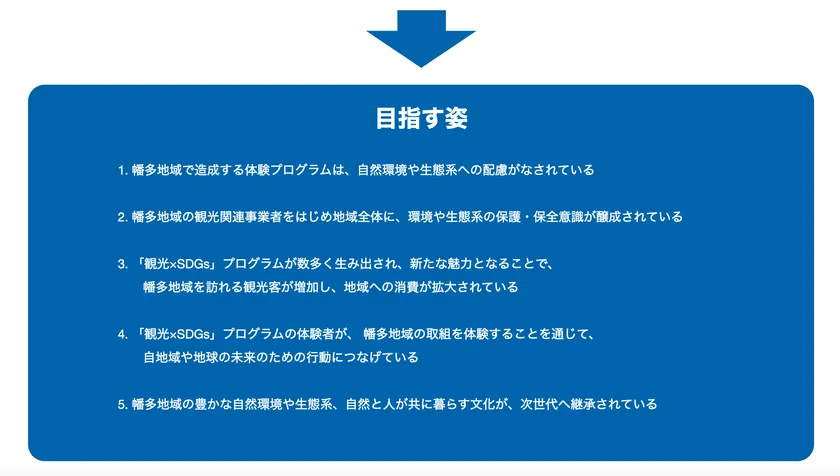 目指す姿

1. 幡多地域で造成する体験プログラムは、自然環境や生態系への配慮がなされている

2. 幡多地域の観光関連事業者をはじめ地域全体に、環境や生態系の保護・保全意識が醸成されている

3. 「観光×SDGs」プログラムが数多く生み出され、新たな魅力となることで、幡多地域を訪れる観光客が増加し、地域への消費が拡大されている

4. 「観光×SDGs」プログラムの体験者が、 幡多地域の取組を体験することを通じて、自地域や地球の未来のための行動につなげている

5. 幡多地域の豊かな自然環境や生態系、自然と人が共に暮らす文化が、次世代へ継承されている